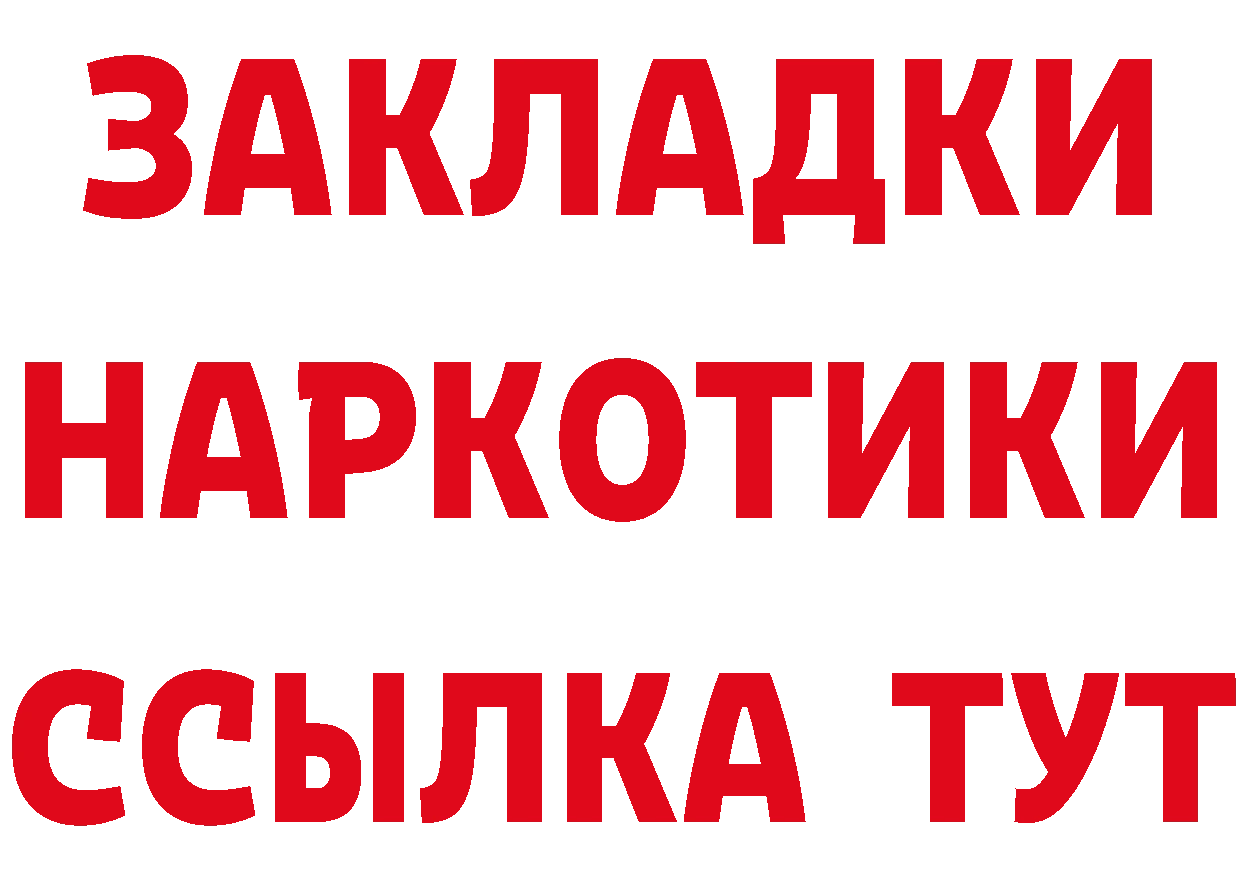 ЗАКЛАДКИ НАРКОТИКИ ССЫЛКА ТУТ